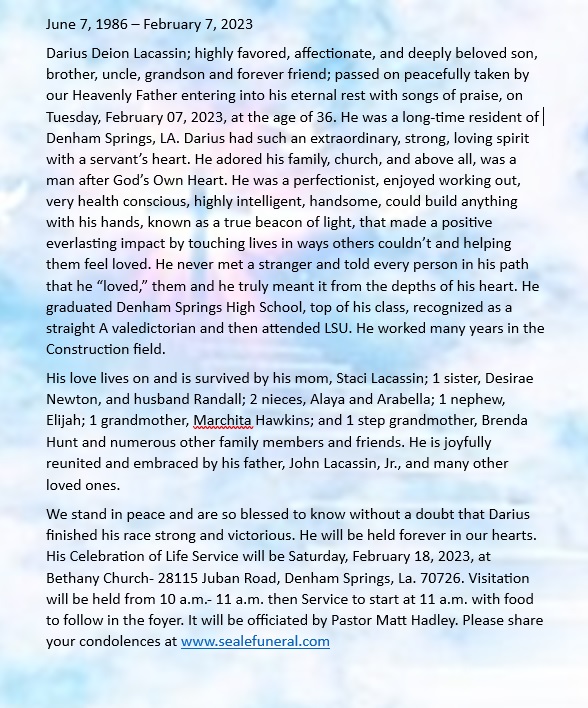 June 7, 1986 – February 7, 2023

Darius Deion Lacassin; highly favored, affectionate, and deeply beloved son, brother, uncle, grandson and forever friend; passed on peacefully taken by our Heavenly Father entering into his eternal rest with songs of praise, on Tuesday, February 07, 2023, at the age of 36. He was a long-time resident of Denham Springs, LA. Darius had such an extraordinary, strong, loving spirit with a servant's heart. He adored his family, church, and above all, was a man after God's Own Heart. He was a perfectionist, enjoyed working out, very health conscious, highly intelligent, handsome, could build anything with his hands, known as a true beacon of light, that made a positive everlasting impact by touching lives in ways others couldn't and helping them feel loved. He never met a stranger and told every person in his path that he "loved," them and he truly meant it from the depths of his heart. He graduated Denham Springs High School, top of his class, recognized as a straight A valedictorian and then attended LSU. He worked many years in the Construction field.

His love lives on and is survived by his mom, Staci Lacassin; 1 sister, Desirae Newton, and husband Randall; 2 nieces, Alaya and Arabella; 1 nephew, Elijah; 1 grandmother, Marchita Hawkins; and 1 step grandmother, Brenda Hunt and numerous other family members and friends. He is joyfully reunited and embraced by his father, John Lacassin, Jr., and many other loved ones.

We stand in peace and are so blessed to know without a doubt that Darius finished his race strong and victorious. He will be held forever in our hearts. His Celebration of Life Service will be Saturday, February 18, 2023, at Bethany Church- 28115 Juban Road, Denham Springs, La. 70726. Visitation will be held from 10 a.m.- 11 a.m. then Service to start at 11 a.m. with food to follow in the foyer. It will be officiated by Pastor Matt Hadley. Please share your condolences at www.sealefuneral.com